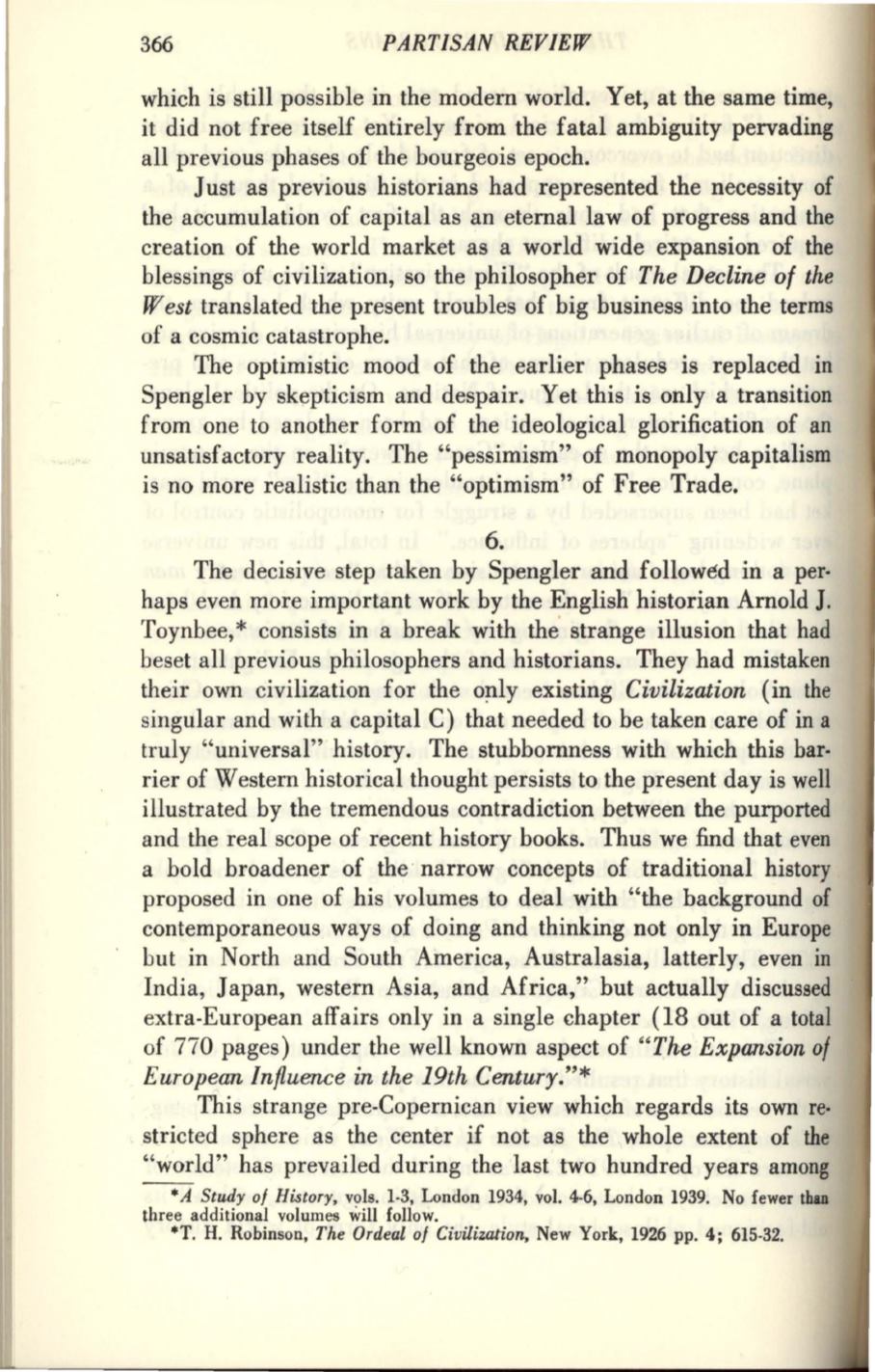 366 PARTISAN REVIEW

which is still possible in the modern world. Yet, at the same time, it did not free itself entirely from the fatal ambiguity pervading all previous phases of the bourgeois epoch.

Just as previous historians had represented the necessity of the accumulation of capital as an eternal law of progress and the creation of the world market as a world wide expansion of the blessings of civilization, so the philosopher of The Decline of the West translated the present troubles of big business into the terms of a cosmic catastrophe.

The optimistic mood of the earlier phases is replaced in Spengler by skepticism and despair. Yet this is only a transition from one to another form of the ideological glorification of an unsatisfactory reality. The "pessimism" of monopoly capitalism is no more realistic than the "optimism" of Free Trade.

6.

The decisive step taken by Spengler and followed in a perhaps even more important work by the English historian Arnold J. Toynbee,* consists in a break with the strange illusion that had beset all previous philosophers and historians. They had mistaken their own civilization for the only existing Civilization (in the singular and with a capital C) that needed to be taken care of in a truly "universal" history. The stubbornness with which this barrier of Western historical thought persists to the present day is well illustrated by the tremendous contradiction between the purported and the real scope of recent history books. Thus we find that even a bold broadener of the narrow concepts of traditional history proposed in one of his volumes to deal with "the background of contemporaneous ways of doing and thinking not only in Europe but in North and South America, Australasia, latterly, even in India, Japan, western Asia, and Africa," but actually discussed extra-European affairs only in a single chapter (18 out of a total of 770 pages) under the well known aspect of "The Expansion of European Influence in the 19th Century."*

This strange pre-Copernican view which regards its own restricted sphere as the center if not as the whole extent of the "world" has prevailed during the last two hundred years among

*A Study of History, vols. 1-3, London 1934, vol. 4-6, London 1939. No fewer than three additional volumes will follow.
*T. H. Robinson, The Ordeal of Civilization, New York, 1926 pp. 4; 615-32.